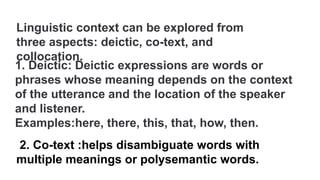 Linguistic context can be explored from three aspects: deictic, co-text, and collocation.

1. Deictic: Deictic expressions are words or phrases whose meaning depends on the context of the utterance and the location of the speaker and listener.
Examples:here, there, this, that, how, then.

2. Co-text :helps disambiguate words with multiple meanings or polysemantic words.